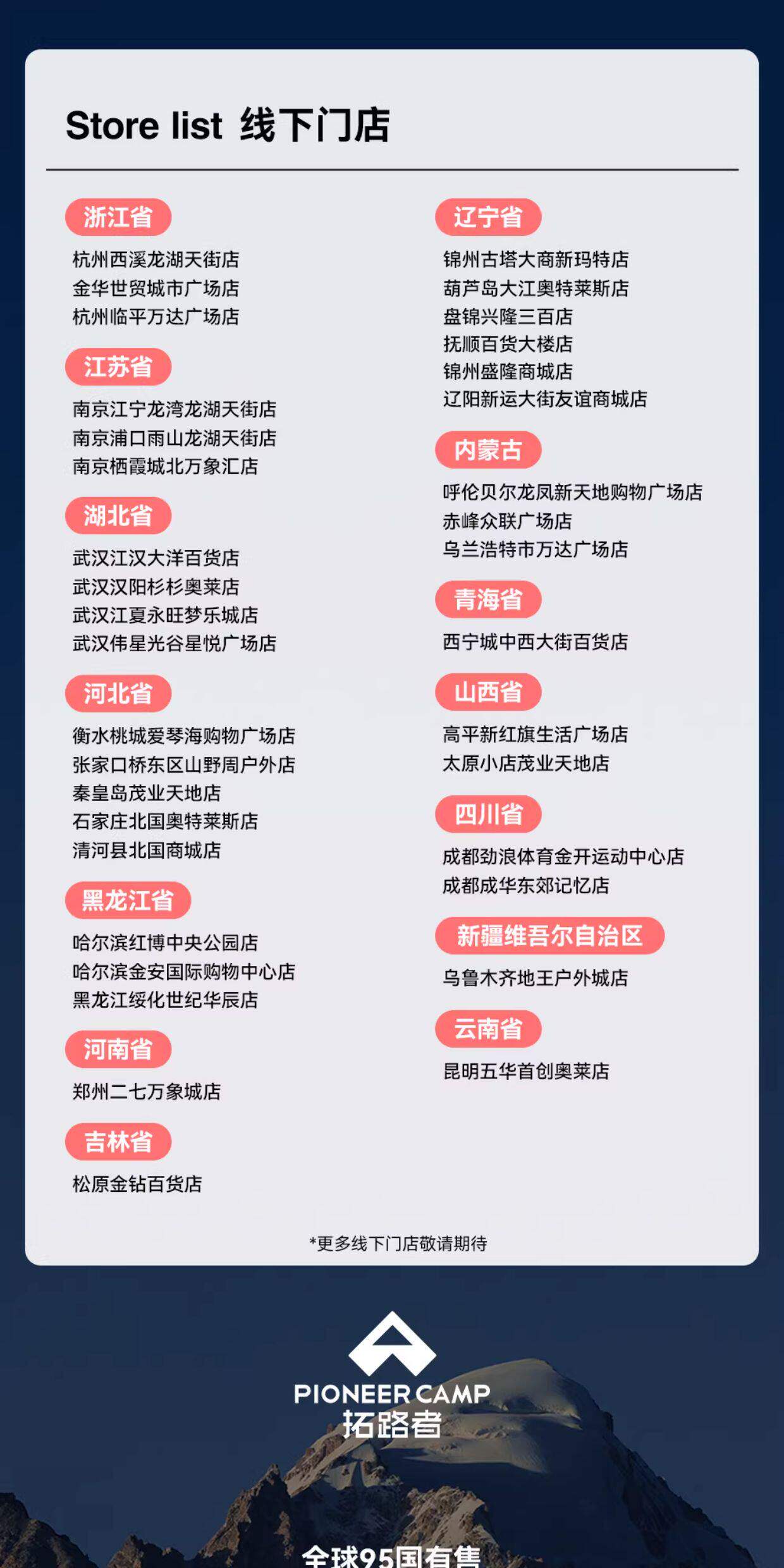 Store list 线下门店

浙江省
杭州西溪龙湖天街店
金华世贸城市广场店
杭州临平万达广场店

江苏省
南京江宁龙湾龙湖天街店
南京浦口雨山龙湖天街店
南京栖霞城北万象汇店

湖北省
武汉江汉大洋百货店
武汉汉阳杉杉奥莱店
武汉江夏永旺梦乐城店
武汉伟星光谷星悦广场店

河北省
衡水桃城爱琴海购物广场店
张家口桥东区山野周户外店
秦皇岛茂业天地店
石家庄北国奥特莱斯店
清河县北国商城店

黑龙江省
哈尔滨红博中央公园店
哈尔滨金安国际购物中心店
黑龙江绥化世纪华辰店

河南省
郑州二七万象城店

吉林省
松原金钻百货店

辽宁省
锦州古塔大商新玛特店
葫芦岛大江奥特莱斯店
盘锦兴隆三百店
抚顺百货大楼店
锦州盛隆商城店
辽阳新运大街友谊商城店

内蒙古
呼伦贝尔龙凤新天地购物广场店
赤峰众联广场店
乌兰浩特市万达广场店

青海省
西宁城中西大街百货店

山西省
高平新红旗生活广场店
太原小店茂业天地店

四川省
成都劲浪体育金开运动中心店
成都成华东郊记忆店

新疆维吾尔自治区
乌鲁木齐地王户外城店

云南省
昆明五华首创奥莱店

*更多线下门店敬请期待

PIONEER CAMP
拓路者

全球95国有售